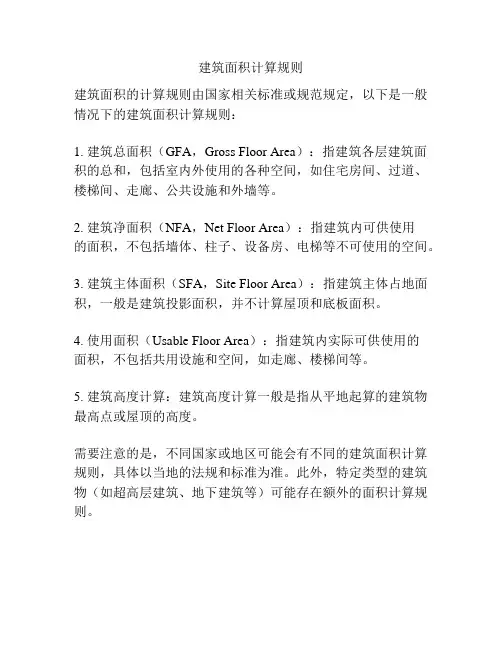 建筑面积计算规则

建筑面积的计算规则由国家相关标准或规范规定，以下是一般情况下的建筑面积计算规则：

1. 建筑总面积（GFA，Gross Floor Area）：指建筑各层建筑面积的总和，包括室内外使用的各种空间，如住宅房间、过道、楼梯间、走廊、公共设施和外墙等。

2. 建筑净面积（NFA，Net Floor Area）：指建筑内可供使用的面积，不包括墙体、柱子、设备房、电梯等不可使用的空间。

3. 建筑主体面积（SFA，Site Floor Area）：指建筑主体占地面积，一般是建筑投影面积，并不计算屋顶和底板面积。

4. 使用面积（Usable Floor Area）：指建筑内实际可供使用的面积，不包括共用设施和空间，如走廊、楼梯间等。

5. 建筑高度计算：建筑高度计算一般是指从平地起算的建筑物最高点或屋顶的高度。

需要注意的是，不同国家或地区可能会有不同的建筑面积计算规则，具体以当地的法规和标准为准。此外，特定类型的建筑物（如超高层建筑、地下建筑等）可能存在额外的面积计算规则。